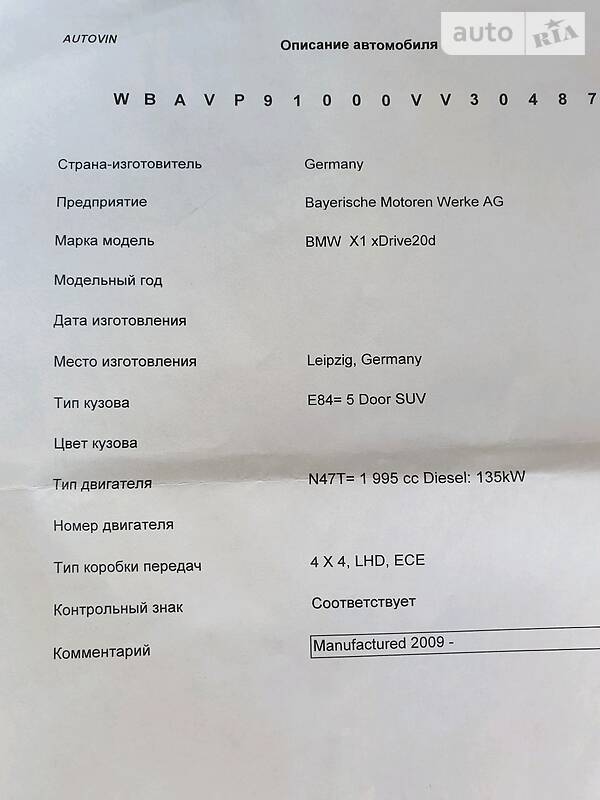 AUTOVIN

Описание автомобиля

auto RIA

W B A V P 9 1 0 0 0 V V 3 0 4 8 7

| | |
|---|---|
| Страна-изготовитель | Germany |
| Предприятие | Bayerische Motoren Werke AG |
| Марка модель | BMW X1 xDrive20d |
| Модельный год | |
| Дата изготовления | |
| Место изготовления | Leipzig, Germany |
| Тип кузова | E84= 5 Door SUV |
| Цвет кузова | |
| Тип двигателя | N47T= 1 995 cc Diesel: 135kW |
| Номер двигателя | |
| Тип коробки передач | 4 X 4, LHD, ECE |
| Контрольный знак | Соответствует |
| Комментарий | Manufactured 2009 - |